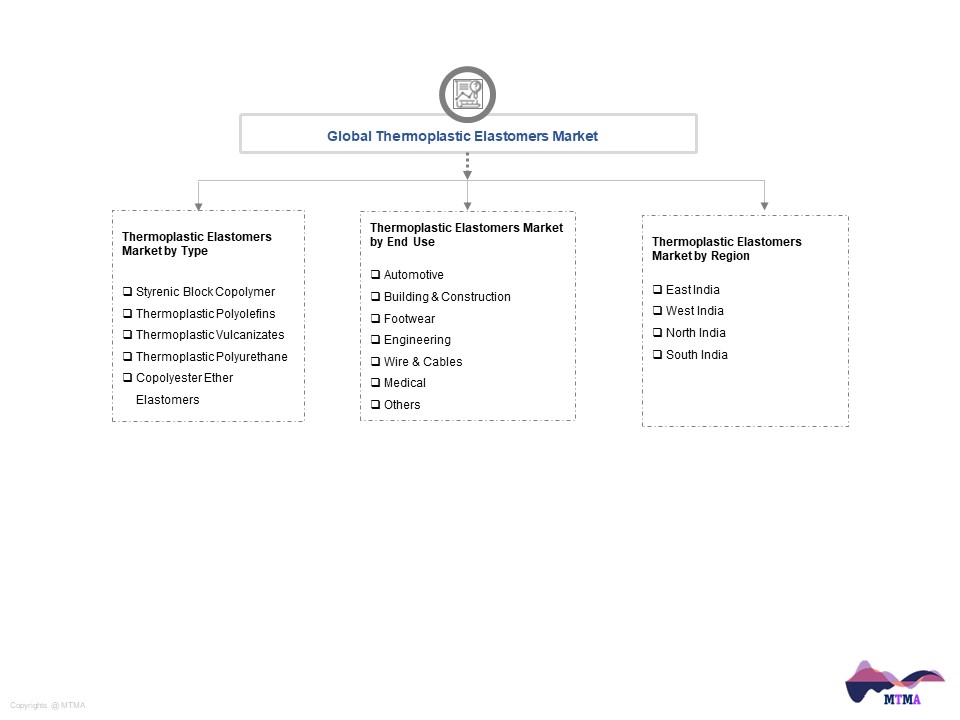 Global Thermoplastic Elastomers Market

Thermoplastic Elastomers Market by Type

❑ Styrenic Block Copolymer
❑ Thermoplastic Polyolefins
❑ Thermoplastic Vulcanizates
❑ Thermoplastic Polyurethane
❑ Copolyester Ether Elastomers

Thermoplastic Elastomers Market by End Use

❑ Automotive
❑ Building & Construction
❑ Footwear
❑ Engineering
❑ Wire & Cables
❑ Medical
❑ Others

Thermoplastic Elastomers Market by Region

❑ East India
❑ West India
❑ North India
❑ South India

Copyrights @ MTMA

MTMA